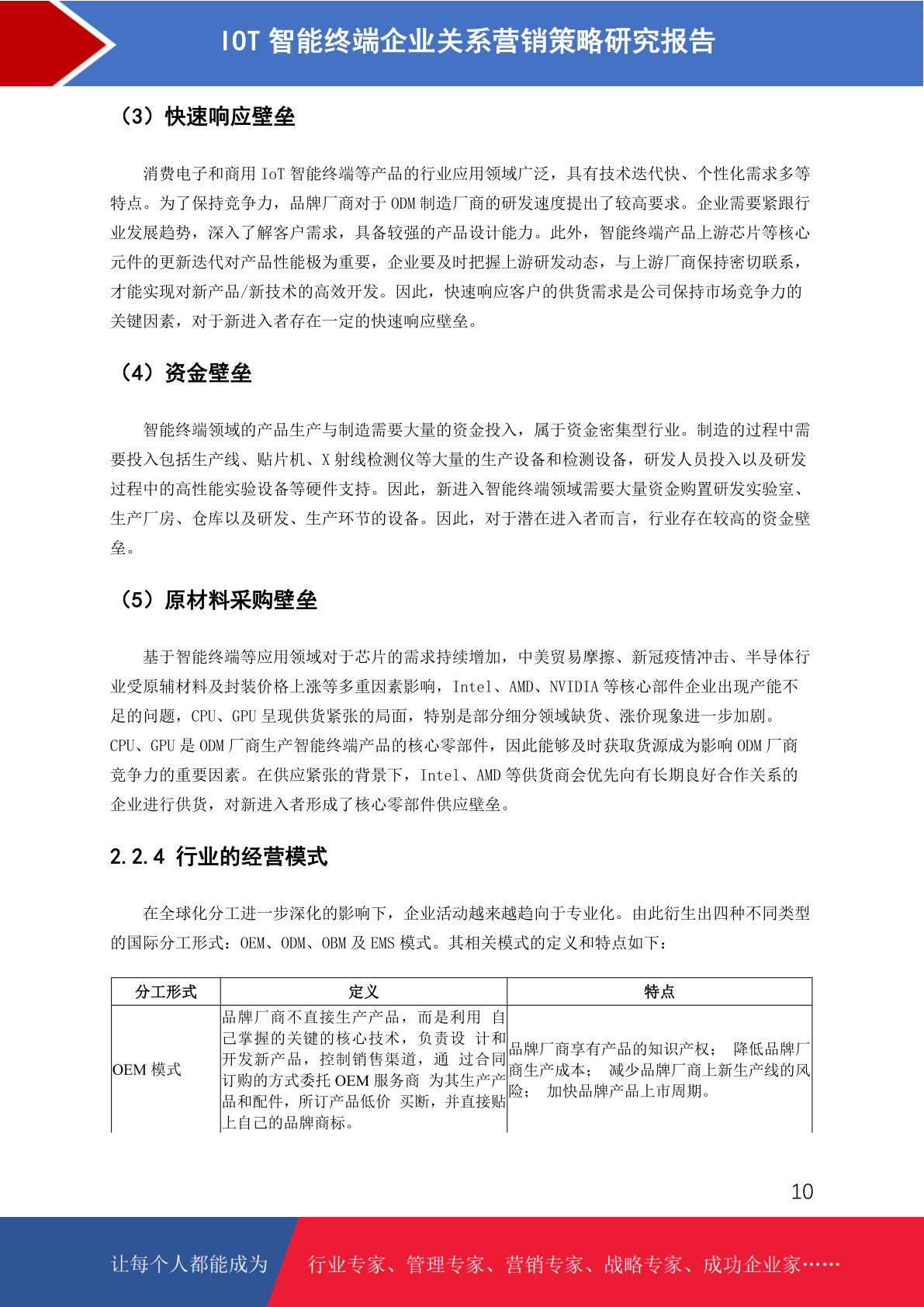 IOT 智能终端企业关系营销策略研究报告

（3）快速响应壁垒

消费电子和商用 IoT 智能终端等产品的行业应用领域广泛，具有技术迭代快、个性化需求多等特点。为了保持竞争力，品牌厂商对于 ODM 制造厂商的研发速度提出了较高要求。企业需要紧跟行业发展趋势，深入了解客户需求，具备较强的产品设计能力。此外，智能终端产品上游芯片等核心元件的更新迭代对产品性能极为重要，企业要及时把握上游研发动态，与上游厂商保持密切联系，才能实现对新产品/新技术的高效开发。因此，快速响应客户的供货需求是公司保持市场竞争力的关键因素，对于新进入者存在一定的快速响应壁垒。

（4）资金壁垒

智能终端领域的产品生产与制造需要大量的资金投入，属于资金密集型行业。制造的过程中需要投入包括生产线、贴片机、X 射线检测仪等大量的生产设备和检测设备，研发人员投入以及研发过程中的高性能实验设备等硬件支持。因此，新进入智能终端领域需要大量资金购置研发实验室、生产厂房、仓库以及研发、生产环节的设备。因此，对于潜在进入者而言，行业存在较高的资金壁垒。

（5）原材料采购壁垒

基于智能终端等应用领域对于芯片的需求持续增加，中美贸易摩擦、新冠疫情冲击、半导体行业受原辅材料及封装价格上涨等多重因素影响，Intel、AMD、NVIDIA 等核心部件企业出现产能不足的问题，CPU、GPU 呈现供货紧张的局面，特别是部分细分领域缺货、涨价现象进一步加剧。CPU、GPU 是 ODM 厂商生产智能终端产品的核心零部件，因此能够及时获取货源成为影响 ODM 厂商竞争力的重要因素。在供应紧张的背景下，Intel、AMD 等供货商会优先向有长期良好合作关系的企业进行供货，对新进入者形成了核心零部件供应壁垒。

2.2.4 行业的经营模式

在全球化分工进一步深化的影响下，企业活动越来越趋向于专业化。由此衍生出四种不同类型的国际分工形式：OEM、ODM、OBM 及 EMS 模式。其相关模式的定义和特点如下：

| 分工形式 | 定义 | 特点 |
|---|---|---|
| OEM 模式 | 品牌厂商不直接生产产品，而是利用 自己掌握的关键的核心技术，负责设 计和开发新产品，控制销售渠道，通 过合同订购的方式委托 OEM 服务商 为其生产产品和配件，所订产品低价 买断，并直接贴上自己的品牌商标。 | 品牌厂商享有产品的知识产权； 降低品牌厂商生产成本； 减少品牌厂商上新生产线的风险； 加快品牌产品上市周期。 |

10

让每个人都能成为 行业专家、管理专家、营销专家、战略专家、成功企业家……